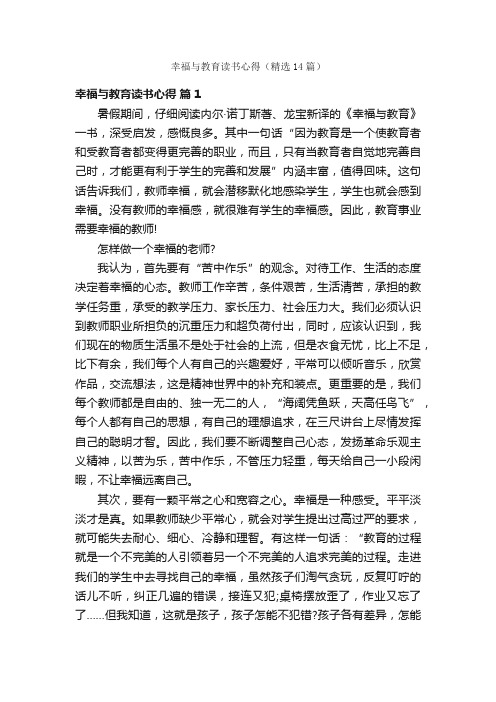 幸福与教育读书心得（精选14篇）

幸福与教育读书心得 篇1

暑假期间，仔细阅读内尔·诺丁斯著、龙宝新译的《幸福与教育》一书，深受启发，感慨良多。其中一句话“因为教育是一个使教育者和受教育者都变得更完善的职业，而且，只有当教育者自觉地完善自己时，才能更有利于学生的完善和发展”内涵丰富，值得回味。这句话告诉我们，教师幸福，就会潜移默化地感染学生，学生也就会感到幸福。没有教师的幸福感，就很难有学生的幸福感。因此，教育事业需要幸福的教师!

怎样做一个幸福的老师?

我认为，首先要有“苦中作乐”的观念。对待工作、生活的态度决定着幸福的心态。教师工作辛苦，条件艰苦，生活清苦，承担的教学任务重，承受的教学压力、家长压力、社会压力大。我们必须认识到教师职业所担负的沉重压力和超负荷付出，同时，应该认识到，我们现在的物质生活虽不是处于社会的上流，但是衣食无忧，比上不足，比下有余，我们每个人有自己的兴趣爱好，平常可以倾听音乐，欣赏作品，交流想法，这是精神世界中的补充和装点。更重要的是，我们每个教师都是自由的、独一无二的人，“海阔凭鱼跃，天高任鸟飞”，每个人都有自己的思想，有自己的理想追求，在三尺讲台上尽情发挥自己的聪明才智。因此，我们要不断调整自己心态，发扬革命乐观主义精神，以苦为乐，苦中作乐，不管压力轻重，每天给自己一小段闲暇，不让幸福远离自己。

其次，要有一颗平常之心和宽容之心。幸福是一种感受。平平淡淡才是真。如果教师缺少平常心，就会对学生提出过高过严的要求，就可能失去耐心、细心、冷静和理智。有这样一句话：“教育的过程就是一个不完美的人引领着另一个不完美的人追求完美的过程。走进我们的学生中去寻找自己的幸福，虽然孩子们淘气贪玩，反复叮咛的话儿不听，纠正几遍的错误，接连又犯;桌椅摆放歪了，作业又忘了了……但我知道，这就是孩子，孩子怎能不犯错?孩子各有差异，怎能